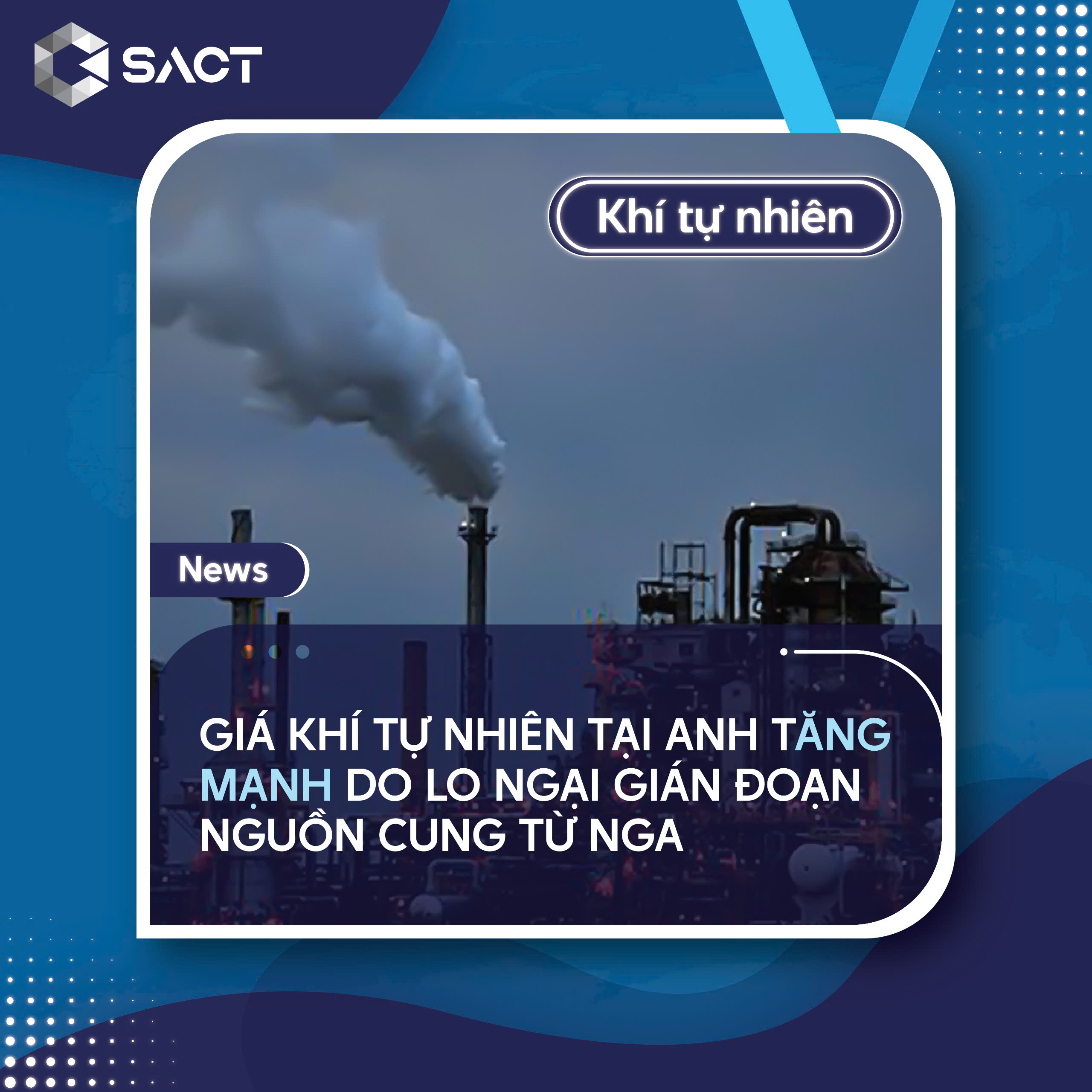 SACT

Khí tự nhiên

News

GIÁ KHÍ TỰ NHIÊN TẠI ANH TĂNG MẠNH DO LO NGẠI GIÁN ĐOẠN NGUỒN CUNG TỪ NGA